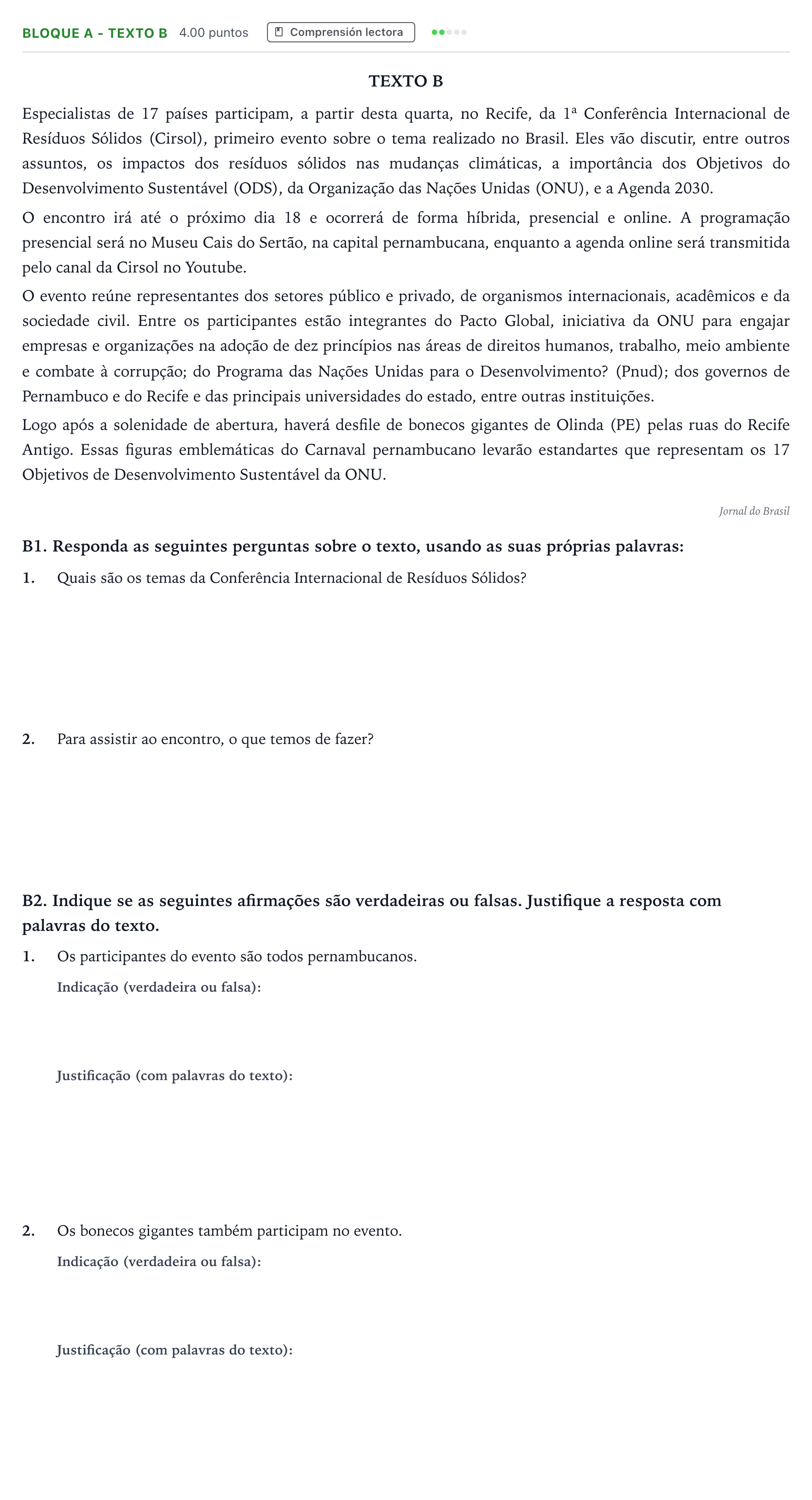 BLOQUE A - TEXTO B 4.00 puntos Comprensión lectora

TEXTO B

Especialistas de 17 países participam, a partir desta quarta, no Recife, da 1ª Conferência Internacional de Resíduos Sólidos (Cirsol), primeiro evento sobre o tema realizado no Brasil. Eles vão discutir, entre outros assuntos, os impactos dos resíduos sólidos nas mudanças climáticas, a importância dos Objetivos do Desenvolvimento Sustentável (ODS), da Organização das Nações Unidas (ONU), e a Agenda 2030.

O encontro irá até o próximo dia 18 e ocorrerá de forma híbrida, presencial e online. A programação presencial será no Museu Cais do Sertão, na capital pernambucana, enquanto a agenda online será transmitida pelo canal da Cirsol no Youtube.

O evento reúne representantes dos setores público e privado, de organismos internacionais, acadêmicos e da sociedade civil. Entre os participantes estão integrantes do Pacto Global, iniciativa da ONU para engajar empresas e organizações na adoção de dez princípios nas áreas de direitos humanos, trabalho, meio ambiente e combate à corrupção; do Programa das Nações Unidas para o Desenvolvimento? (Pnud); dos governos de Pernambuco e do Recife e das principais universidades do estado, entre outras instituições.

Logo após a solenidade de abertura, haverá desfile de bonecos gigantes de Olinda (PE) pelas ruas do Recife Antigo. Essas figuras emblemáticas do Carnaval pernambucano levarão estandartes que representam os 17 Objetivos de Desenvolvimento Sustentável da ONU.

Jornal do Brasil

B1. Responda as seguintes perguntas sobre o texto, usando as suas próprias palavras:

1. Quais são os temas da Conferência Internacional de Resíduos Sólidos?

2. Para assistir ao encontro, o que temos de fazer?

B2. Indique se as seguintes afirmações são verdadeiras ou falsas. Justifique a resposta com palavras do texto.

1. Os participantes do evento são todos pernambucanos.

Indicação (verdadeira ou falsa):

Justificação (com palavras do texto):

2. Os bonecos gigantes também participam no evento.

Indicação (verdadeira ou falsa):

Justificação (com palavras do texto):